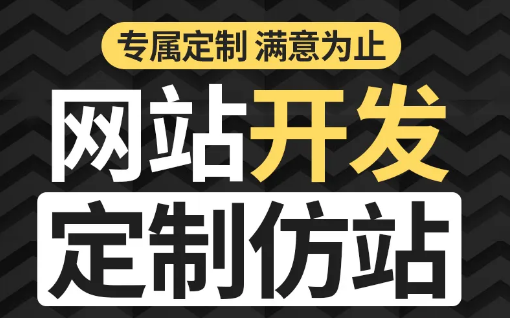 专属定制 满意为止

网站开发

定制仿站